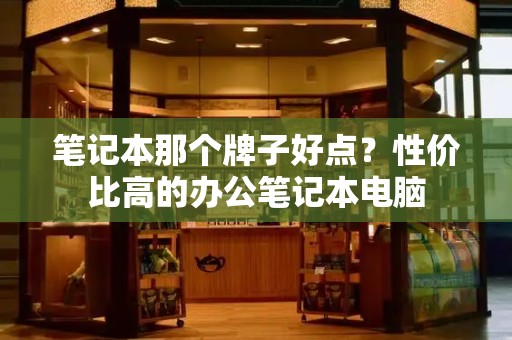 笔记本那个牌子好点？性价比高的办公笔记本电脑